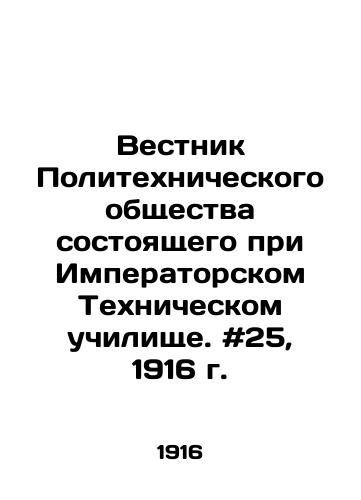 Вестник Политехнического общества состоящего при Императорском Техническом училище. #25, 1916 г.

1916